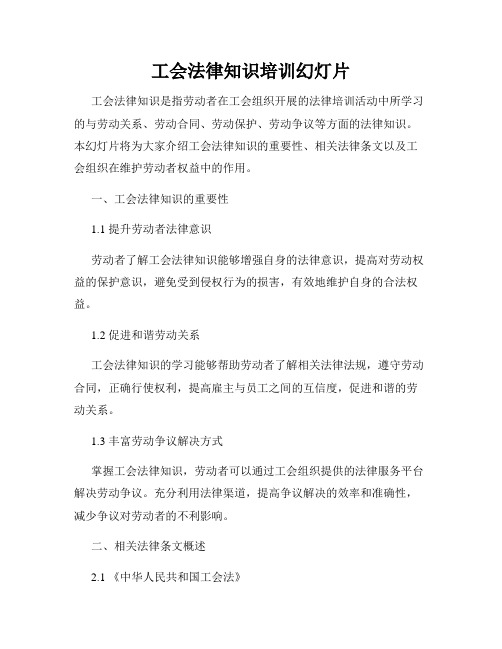 工会法律知识培训幻灯片

工会法律知识是指劳动者在工会组织开展的法律培训活动中所学习的与劳动关系、劳动合同、劳动保护、劳动争议等方面的法律知识。本幻灯片将为大家介绍工会法律知识的重要性、相关法律条文以及工会组织在维护劳动者权益中的作用。

一、工会法律知识的重要性

1.1 提升劳动者法律意识

劳动者了解工会法律知识能够增强自身的法律意识，提高对劳动权益的保护意识，避免受到侵权行为的损害，有效地维护自身的合法权益。

1.2 促进和谐劳动关系

工会法律知识的学习能够帮助劳动者了解相关法律法规，遵守劳动合同，正确行使权利，提高雇主与员工之间的互信度，促进和谐的劳动关系。

1.3 丰富劳动争议解决方式

掌握工会法律知识，劳动者可以通过工会组织提供的法律服务平台解决劳动争议。充分利用法律渠道，提高争议解决的效率和准确性，减少争议对劳动者的不利影响。

二、相关法律条文概述

2.1 《中华人民共和国工会法》